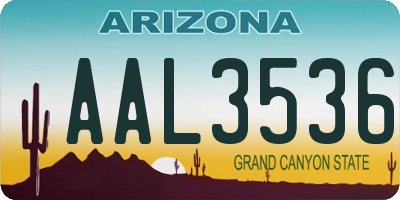 ARIZONA

AAL3536

GRAND CANYON STATE